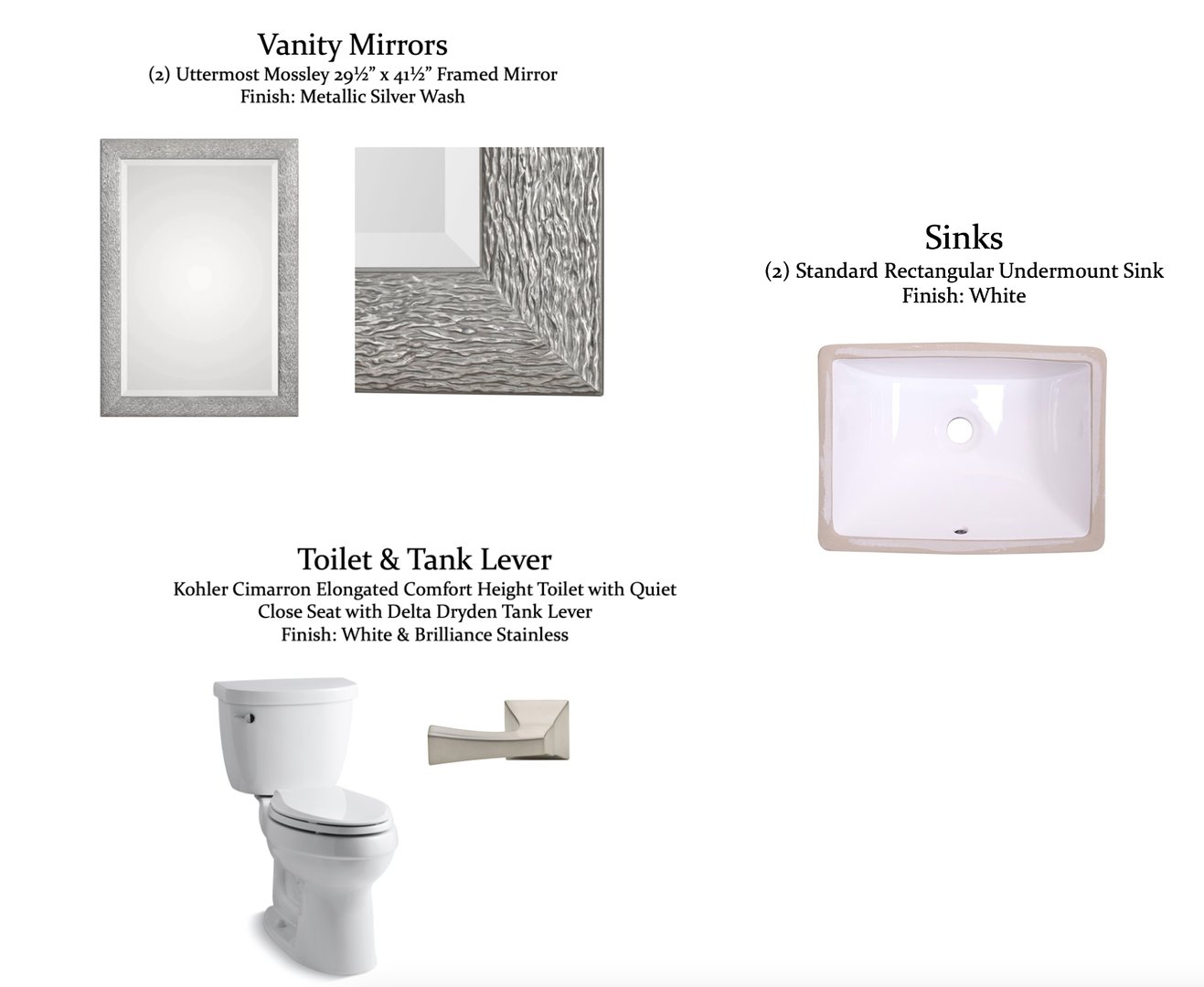 Vanity Mirrors
(2) Uttermost Mossley 29½" x 41½" Framed Mirror
Finish: Metallic Silver Wash

Sinks
(2) Standard Rectangular Undermount Sink
Finish: White

Toilet & Tank Lever
Kohler Cimarron Elongated Comfort Height Toilet with Quiet Close Seat with Delta Dryden Tank Lever
Finish: White & Brilliance Stainless